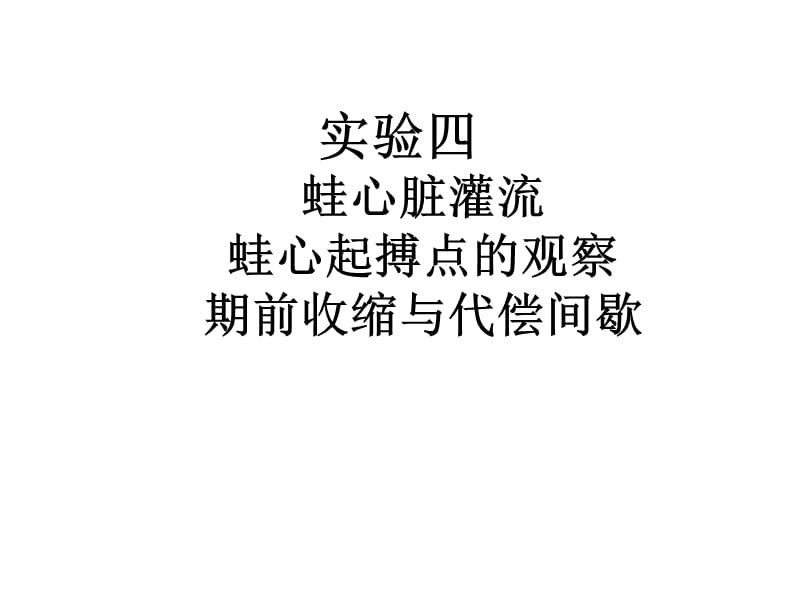 实验四

蛙心脏灌流

蛙心起搏点的观察

期前收缩与代偿间歇